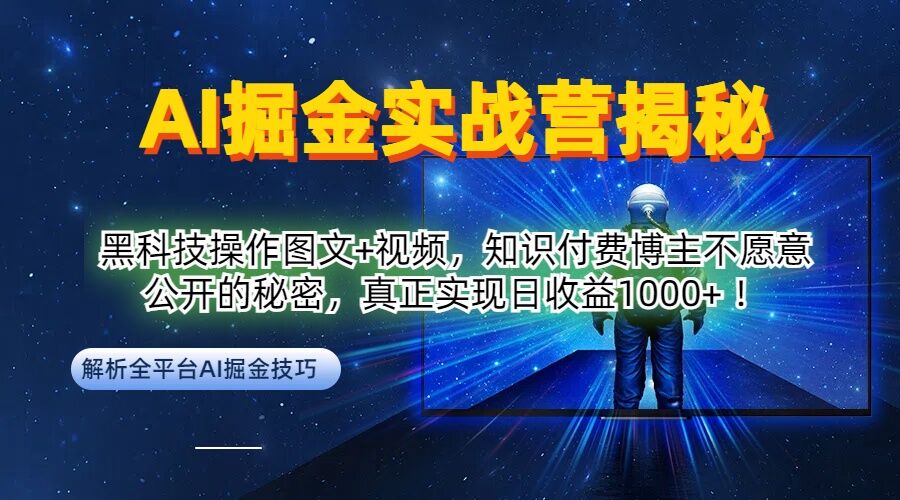 AI掘金实战营揭秘

黑科技操作图文+视频，知识付费博主不愿意公开的秘密，真正实现日收益1000+！

解析全平台AI掘金技巧